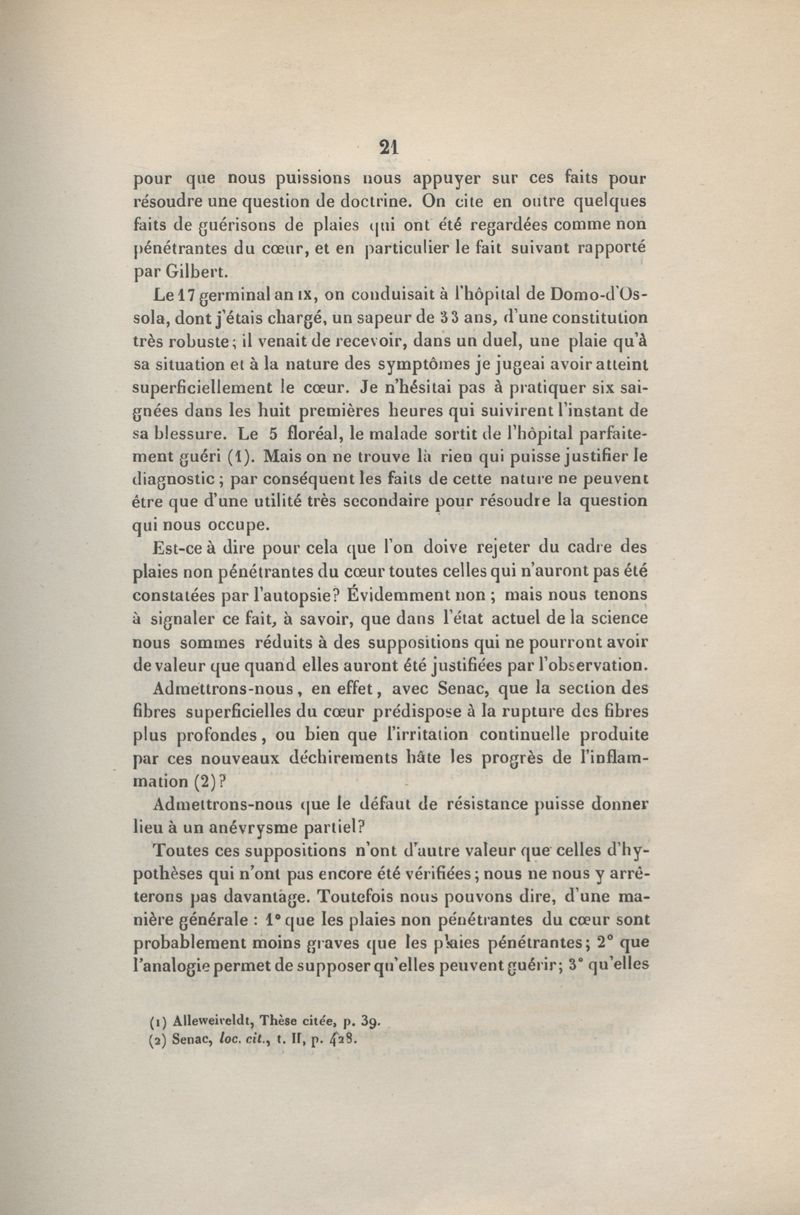 21

pour que nous puissions nous appuyer sur ces faits pour résoudre une question de doctrine. On cite en outre quelques faits de guérisons de plaies qui ont été regardées comme non pénétrantes du cœur, et en particulier le fait suivant rapporté par Gilbert.

Le 17 germinal an IX, on conduisait à l'hôpital de Domo-d'Ossola, dont j'étais chargé, un sapeur de 33 ans, d'une constitution très robuste; il venait de recevoir, dans un duel, une plaie qu'à sa situation et à la nature des symptômes je jugeai avoir atteint superficiellement le cœur. Je n'hésitai pas à pratiquer six saignées dans les huit premières heures qui suivirent l'instant de sa blessure. Le 5 floréal, le malade sortit de l'hôpital parfaitement guéri (1). Mais on ne trouve là rien qui puisse justifier le diagnostic; par conséquent les faits de cette nature ne peuvent être que d'une utilité très secondaire pour résoudre la question qui nous occupe.

Est-ce à dire pour cela que l'on doive rejeter du cadre des plaies non pénétrantes du cœur toutes celles qui n'auront pas été constatées par l'autopsie? Évidemment non; mais nous tenons à signaler ce fait, à savoir, que dans l'état actuel de la science nous sommes réduits à des suppositions qui ne pourront avoir de valeur que quand elles auront été justifiées par l'observation.

Admettrons-nous, en effet, avec Senac, que la section des fibres superficielles du cœur prédispose à la rupture des fibres plus profondes, ou bien que l'irritation continuelle produite par ces nouveaux déchirements hâte les progrès de l'inflammation (2)?

Admettrons-nous que le défaut de résistance puisse donner lieu à un anévrysme partiel?

Toutes ces suppositions n'ont d'autre valeur que celles d'hypothèses qui n'ont pas encore été vérifiées; nous ne nous y arrêterons pas davantage. Toutefois nous pouvons dire, d'une manière générale : 1° que les plaies non pénétrantes du cœur sont probablement moins graves que les plaies pénétrantes; 2° que l'analogie permet de supposer qu'elles peuvent guérir; 3° qu'elles

(1) Alleweireldt, Thèse citée, p. 39.
(2) Senac, loc. cit., t. II, p. 428.